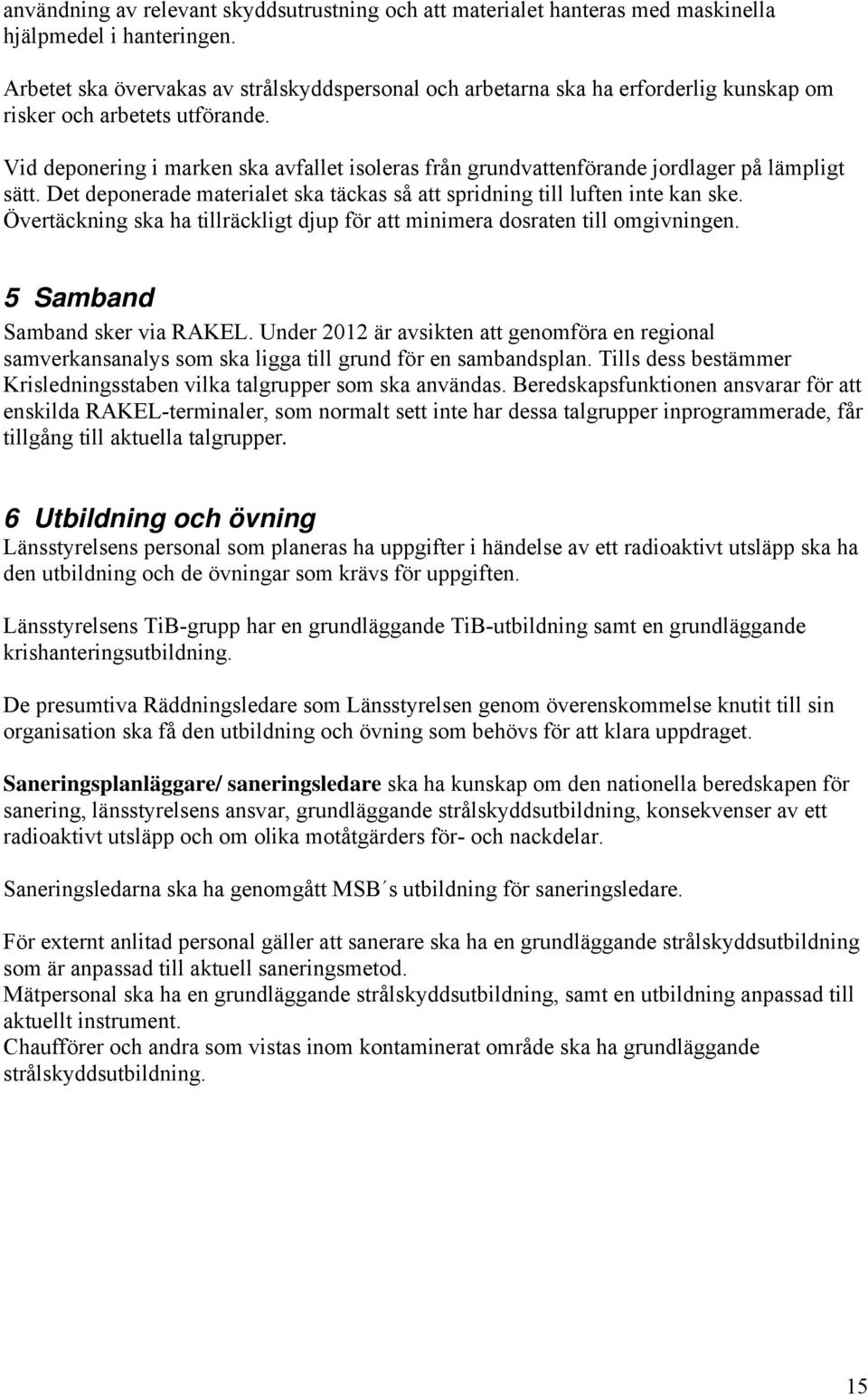 användning av relevant skyddsutrustning och att materialet hanteras med maskinella hjälpmedel i hanteringen.

Arbetet ska övervakas av strålskyddspersonal och arbetarna ska ha erforderlig kunskap om risker och arbetets utförande.

Vid deponering i marken ska avfallet isoleras från grundvattenförande jordlager på lämpligt sätt. Det deponerade materialet ska täckas så att spridning till luften inte kan ske. Övertäckning ska ha tillräckligt djup för att minimera dosraten till omgivningen.

5 Samband

Samband sker via RAKEL. Under 2012 är avsikten att genomföra en regional samverkansanalys som ska ligga till grund för en sambandsplan. Tills dess bestämmer Krisledningsstaben vilka talgrupper som ska användas. Beredskapsfunktionen ansvarar för att enskilda RAKEL-terminaler, som normalt sett inte har dessa talgrupper inprogrammerade, får tillgång till aktuella talgrupper.

6 Utbildning och övning

Länsstyrelsens personal som planeras ha uppgifter i händelse av ett radioaktivt utsläpp ska ha den utbildning och de övningar som krävs för uppgiften.

Länsstyrelsens TiB-grupp har en grundläggande TiB-utbildning samt en grundläggande krishanteringsutbildning.

De presumtiva Räddningsledare som Länsstyrelsen genom överenskommelse knutit till sin organisation ska få den utbildning och övning som behövs för att klara uppdraget.

Saneringsplanläggare/ saneringsledare ska ha kunskap om den nationella beredskapen för sanering, länsstyrelsens ansvar, grundläggande strålskyddsutbildning, konsekvenser av ett radioaktivt utsläpp och om olika motåtgärders för- och nackdelar.

Saneringsledarna ska ha genomgått MSB´s utbildning för saneringsledare.

För externt anlitad personal gäller att sanerare ska ha en grundläggande strålskyddsutbildning som är anpassad till aktuell saneringsmetod.
Mätpersonal ska ha en grundläggande strålskyddsutbildning, samt en utbildning anpassad till aktuellt instrument.
Chaufförer och andra som vistas inom kontaminerat område ska ha grundläggande strålskyddsutbildning.

15